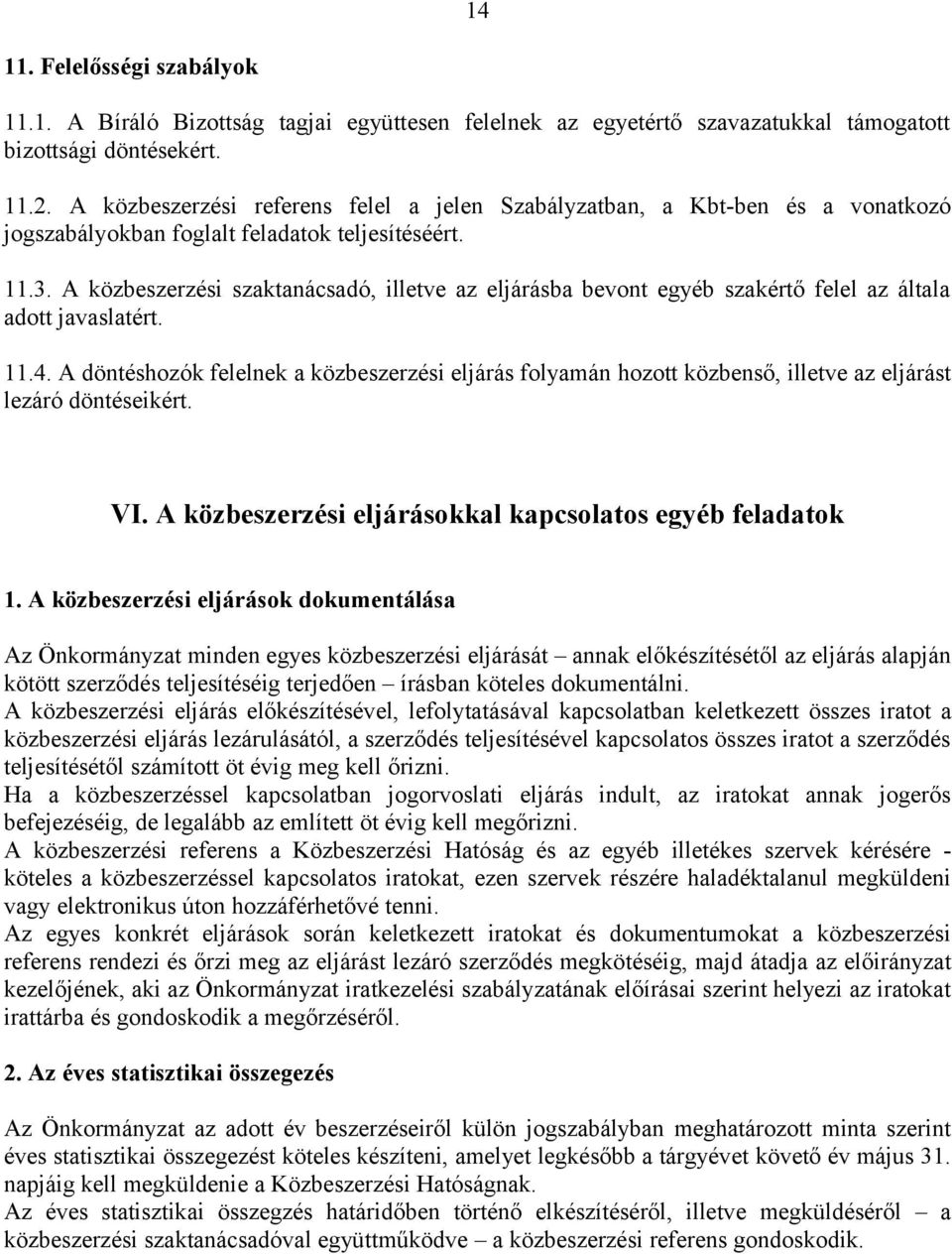 14

11. Felelősségi szabályok

11.1. A Bíráló Bizottság tagjai együttesen felelnek az egyetértő szavazatukkal támogatott bizottsági döntésekért.

11.2. A közbeszerzési referens felel a jelen Szabályzatban, a Kbt-ben és a vonatkozó jogszabályokban foglalt feladatok teljesítéséért.

11.3. A közbeszerzési szaktanácsadó, illetve az eljárásba bevont egyéb szakértő felel az általa adott javaslatért.

11.4. A döntéshozók felelnek a közbeszerzési eljárás folyamán hozott közbenső, illetve az eljárást lezáró döntéseikért.

VI. A közbeszerzési eljárásokkal kapcsolatos egyéb feladatok

1. A közbeszerzési eljárások dokumentálása

Az Önkormányzat minden egyes közbeszerzési eljárását – annak előkészítésétől az eljárás alapján kötött szerződés teljesítéséig terjedően – írásban köteles dokumentálni.
A közbeszerzési eljárás előkészítésével, lefolytatásával kapcsolatban keletkezett összes iratot a közbeszerzési eljárás lezárulásától, a szerződés teljesítésével kapcsolatos összes iratot a szerződés teljesítésétől számított öt évig meg kell őrizni.
Ha a közbeszerzéssel kapcsolatban jogorvoslati eljárás indult, az iratokat annak jogerős befejezéséig, de legalább az említett öt évig kell megőrizni.
A közbeszerzési referens a Közbeszerzési Hatóság és az egyéb illetékes szervek kérésére - köteles a közbeszerzéssel kapcsolatos iratokat, ezen szervek részére haladéktalanul megküldeni vagy elektronikus úton hozzáférhetővé tenni.
Az egyes konkrét eljárások során keletkezett iratokat és dokumentumokat a közbeszerzési referens rendezi és őrzi meg az eljárást lezáró szerződés megkötéséig, majd átadja az előirányzat kezelőjének, aki az Önkormányzat iratkezelési szabályzatának előírásai szerint helyezi az iratokat irattárba és gondoskodik a megőrzéséről.

2. Az éves statisztikai összegezés

Az Önkormányzat az adott év beszerzéseiről külön jogszabályban meghatározott minta szerint éves statisztikai összegezést köteles készíteni, amelyet legkésőbb a tárgyévet követő év május 31. napjáig kell megküldenie a Közbeszerzési Hatóságnak.
Az éves statisztikai összegzés határidőben történő elkészítéséről, illetve megküldéséről – a közbeszerzési szaktanácsadóval együttműködve – a közbeszerzési referens gondoskodik.